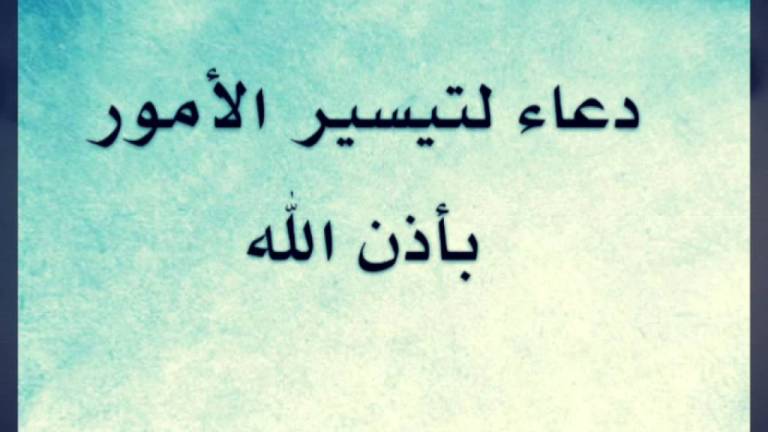 دعاء لتيسير الأمور

بأذن الله